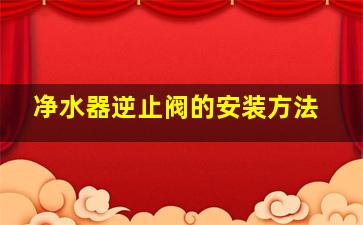 净水器逆止阀的安装方法